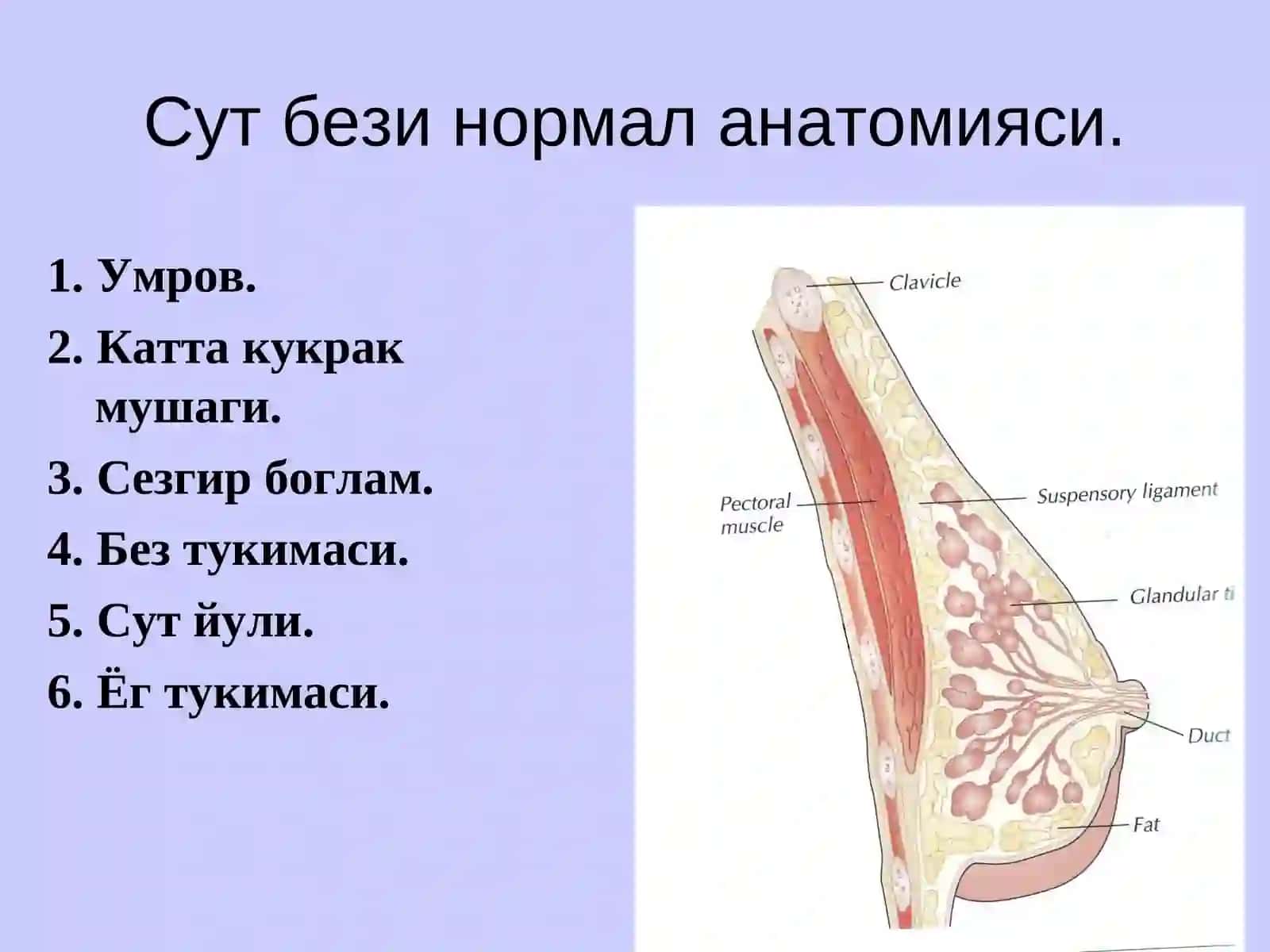 Сут бези нормал анатомияси.

1. Умров.
2. Катта кукрак мушаги.
3. Сезгир боглам.
4. Без тукимаси.
5. Сут йули.
6. Ёг тукимаси.

Clavicle
Pectoral muscle
Suspensory ligament
Glandular ti
Duct
Fat